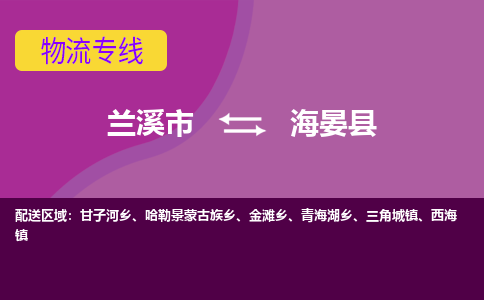 物流专线

兰溪市 海晏县

配送区域：甘子河乡、哈勒景蒙古族乡、金滩乡、青海湖乡、三角城镇、西海镇